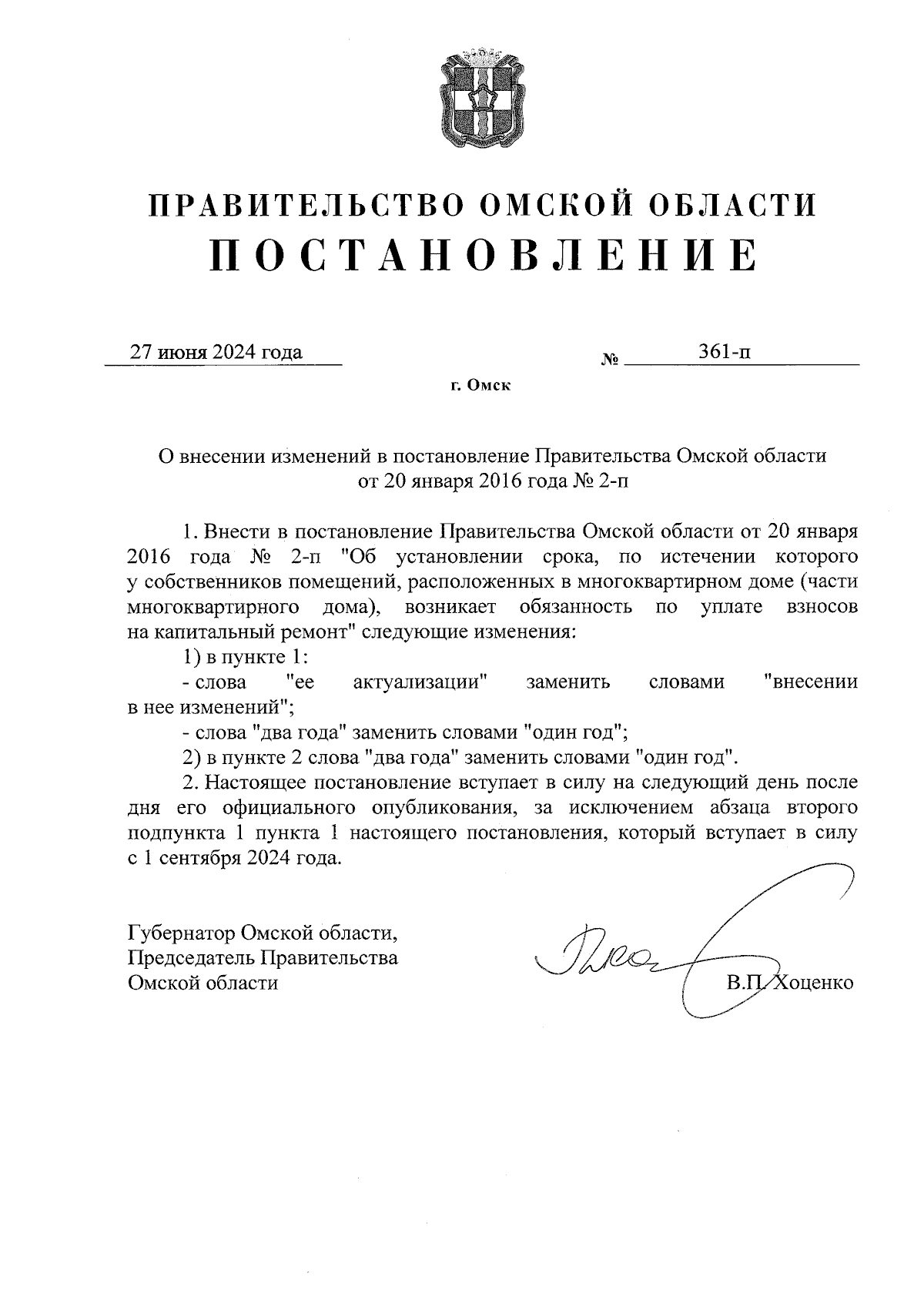 ПРАВИТЕЛЬСТВО ОМСКОЙ ОБЛАСТИ
ПОСТАНОВЛЕНИЕ

27 июня 2024 года № 361-п

г. Омск

О внесении изменений в постановление Правительства Омской области от 20 января 2016 года № 2-п

1. Внести в постановление Правительства Омской области от 20 января 2016 года № 2-п "Об установлении срока, по истечении которого у собственников помещений, расположенных в многоквартирном доме (части многоквартирного дома), возникает обязанность по уплате взносов на капитальный ремонт" следующие изменения:

1) в пункте 1:

- слова "ее актуализации" заменить словами "внесении в нее изменений";

- слова "два года" заменить словами "один год";

2) в пункте 2 слова "два года" заменить словами "один год".

2. Настоящее постановление вступает в силу на следующий день после дня его официального опубликования, за исключением абзаца второго подпункта 1 пункта 1 настоящего постановления, который вступает в силу с 1 сентября 2024 года.

Губернатор Омской области,
Председатель Правительства
Омской области

В.П. Хоценко